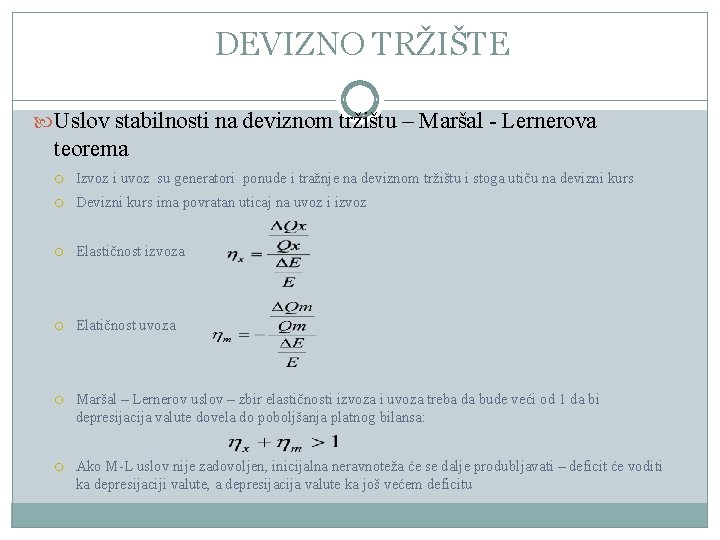 DEVIZNO TRŽIŠTE

Uslov stabilnosti na deviznom tržištu – Maršal - Lernerova teorema

Izvoz i uvoz su generatori ponude i tražnje na deviznom tržištu i stoga utiču na devizni kurs

Devizni kurs ima povratan uticaj na uvoz i izvoz

Elastičnost izvoza $\eta_x = \frac{\frac{\Delta Qx}{Qx}}{\frac{\Delta E}{E}}$

Elatičnost uvoza $\eta_m = -\frac{\frac{\Delta Qm}{Qm}}{\frac{\Delta E}{E}}$

Maršal – Lernerov uslov – zbir elastičnosti izvoza i uvoza treba da bude veći od 1 da bi depresijacija valute dovela do poboljšanja platnog bilansa:

$\eta_x + \eta_m > 1$

Ako M-L uslov nije zadovoljen, inicijalna neravnoteža će se dalje produbljavati – deficit će voditi ka depresijaciji valute, a depresijacija valute ka još većem deficitu